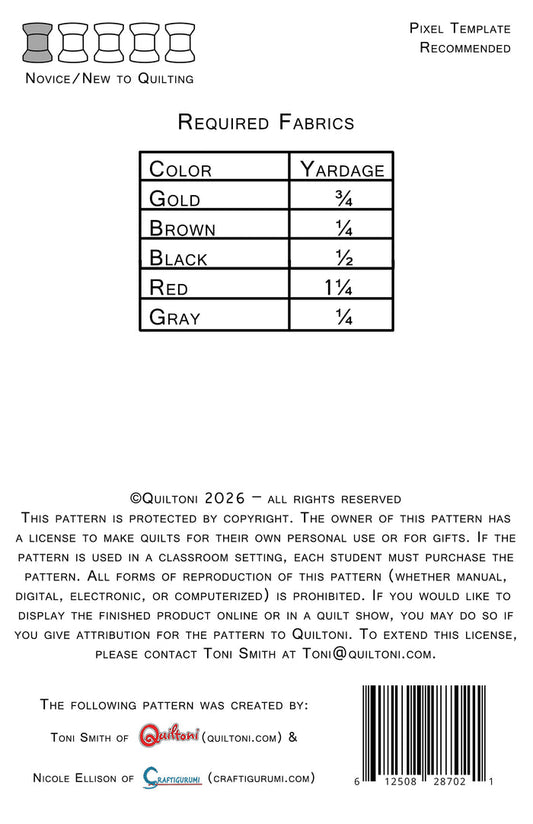 Novice/New to Quilting

Pixel Template
Recommended

Required Fabrics

| Color | Yardage |
|---|---|
| Gold | ¾ |
| Brown | ¼ |
| Black | ½ |
| Red | 1¼ |
| Gray | ¼ |

©Quiltoni 2026 – all rights reserved

This pattern is protected by copyright. The owner of this pattern has a license to make quilts for their own personal use or for gifts. If the pattern is used in a classroom setting, each student must purchase the pattern. All forms of reproduction of this pattern (whether manual, digital, electronic, or computerized) is prohibited. If you would like to display the finished product online or in a quilt show, you may do so if you give attribution for the pattern to Quiltoni. To extend this license, please contact Toni Smith at Toni@quiltoni.com.

The following pattern was created by:
Toni Smith of Quiltoni (quiltoni.com) &
Nicole Ellison of Craftigurumi (craftigurumi.com)

6 12508 28702 1